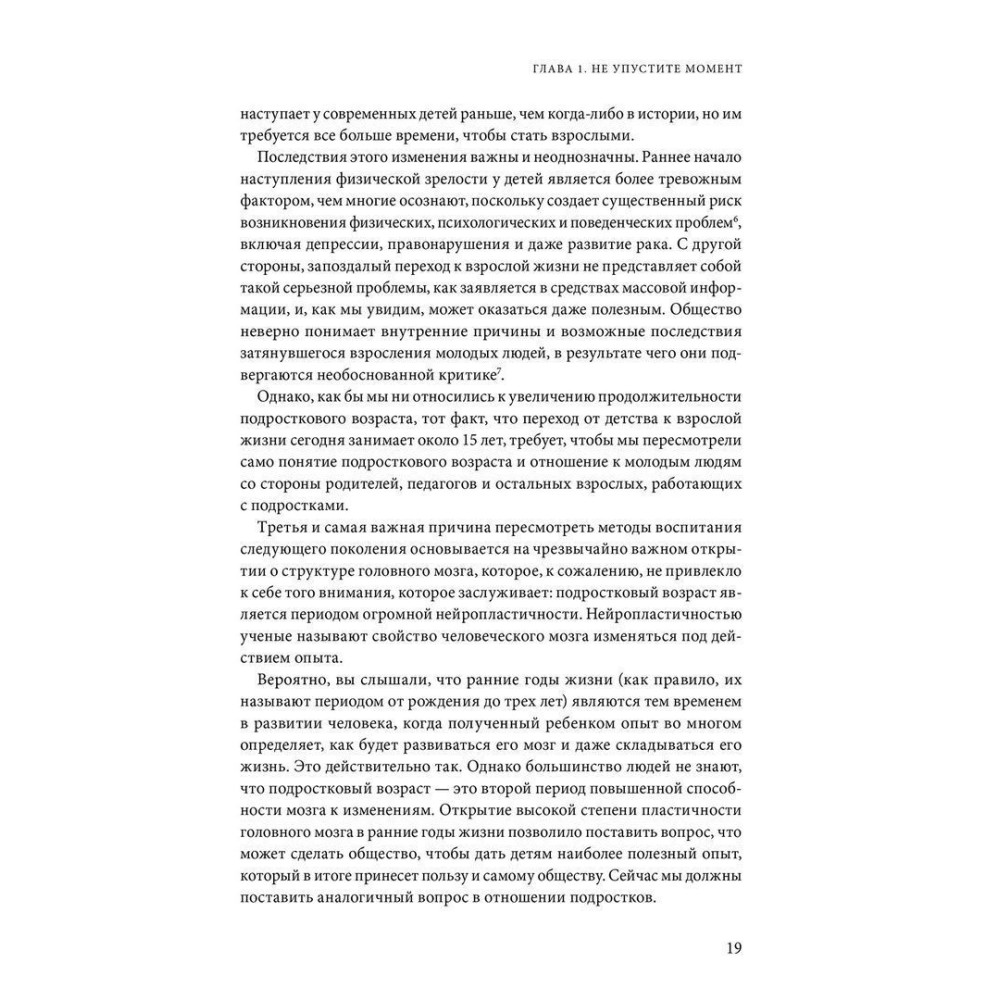 ГЛАВА 1. НЕ УПУСТИТЕ МОМЕНТ

наступает у современных детей раньше, чем когда-либо в истории, но им требуется все больше времени, чтобы стать взрослыми.

Последствия этого изменения важны и неоднозначны. Раннее начало наступления физической зрелости у детей является более тревожным фактором, чем многие осознают, поскольку создает существенный риск возникновения физических, психологических и поведенческих проблем$^6$, включая депрессии, правонарушения и даже развитие рака. С другой стороны, запоздалый переход к взрослой жизни не представляет собой такой серьезной проблемы, как заявляется в средствах массовой информации, и, как мы увидим, может оказаться даже полезным. Общество неверно понимает внутренние причины и возможные последствия затянувшегося взросления молодых людей, в результате чего они подвергаются необоснованной критике$^7$.

Однако, как бы мы ни относились к увеличению продолжительности подросткового возраста, тот факт, что переход от детства к взрослой жизни сегодня занимает около 15 лет, требует, чтобы мы пересмотрели само понятие подросткового возраста и отношение к молодым людям со стороны родителей, педагогов и остальных взрослых, работающих с подростками.

Третья и самая важная причина пересмотреть методы воспитания следующего поколения основывается на чрезвычайно важном открытии о структуре головного мозга, которое, к сожалению, не привлекло к себе того внимания, которое заслуживает: подростковый возраст является периодом огромной нейропластичности. Нейропластичностью ученые называют свойство человеческого мозга изменяться под действием опыта.

Вероятно, вы слышали, что ранние годы жизни (как правило, их называют периодом от рождения до трех лет) являются тем временем в развитии человека, когда полученный ребенком опыт во многом определяет, как будет развиваться его мозг и даже складываться его жизнь. Это действительно так. Однако большинство людей не знают, что подростковый возраст — это второй период повышенной способности мозга к изменениям. Открытие высокой степени пластичности головного мозга в ранние годы жизни позволило поставить вопрос, что может сделать общество, чтобы дать детям наиболее полезный опыт, который в итоге принесет пользу и самому обществу. Сейчас мы должны поставить аналогичный вопрос в отношении подростков.

19